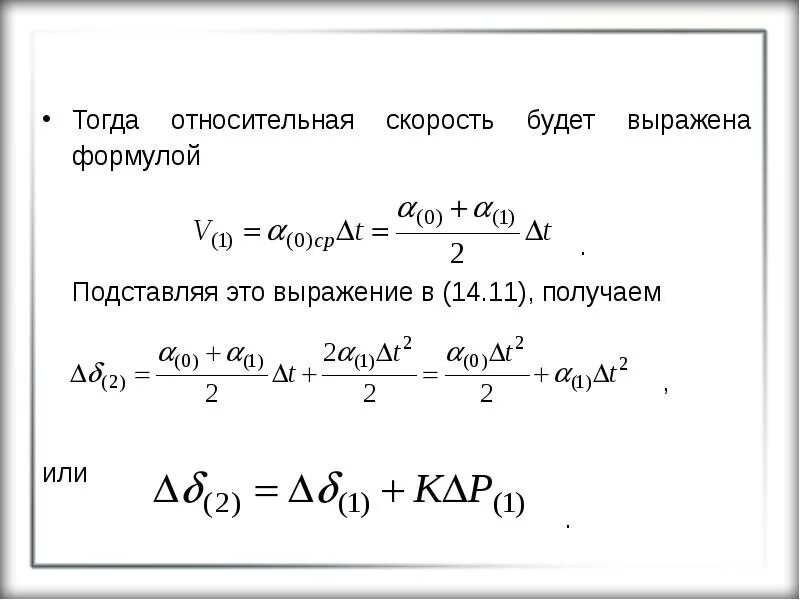 • Тогда относительная скорость будет выражена формулой

$V_{(1)} = \alpha_{(0)cp}\Delta t = \frac{\alpha_{(0)} + \alpha_{(1)}}{2}\Delta t$ .

Подставляя это выражение в (14.11), получаем

$\Delta\delta_{(2)} = \frac{\alpha_{(0)} + \alpha_{(1)}}{2}\Delta t + \frac{2\alpha_{(1)}\Delta t^2}{2} = \frac{\alpha_{(0)}\Delta t^2}{2} + \alpha_{(1)}\Delta t^2$ ,

или

$\Delta\delta_{(2)} = \Delta\delta_{(1)} + K\Delta P_{(1)}$ .